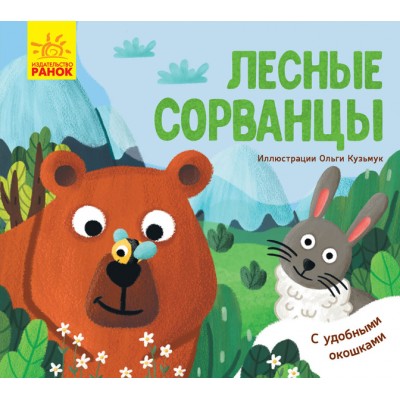 ИЗДАТЕЛЬСТВО
РАНОК

ЛЕСНЫЕ СОРВАНЦЫ

Иллюстрации Ольги Кузьмук

С удобными окошками